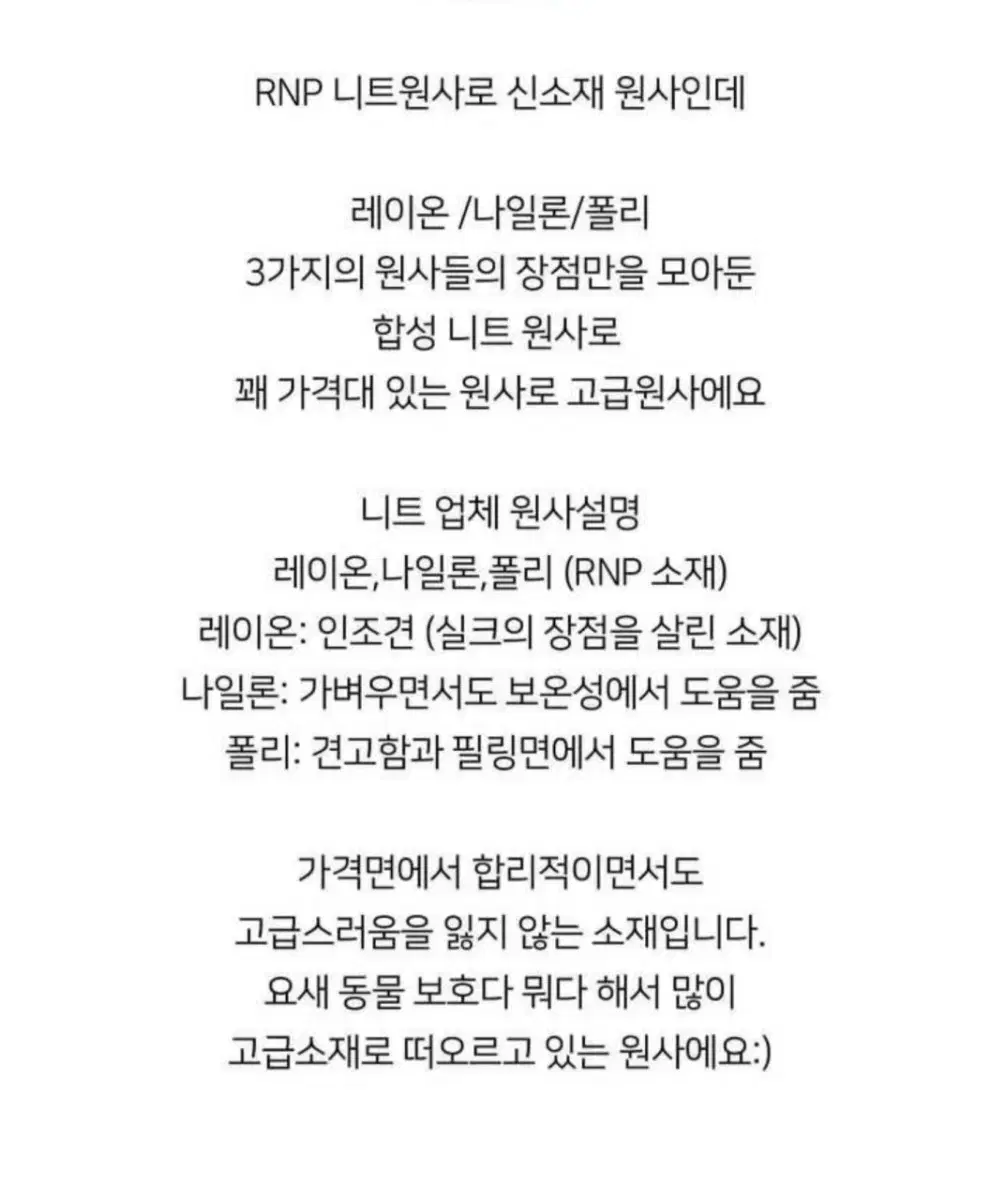 RNP 니트원사로 신소재 원사인데

레이온 /나일론/폴리
3가지의 원사들의 장점만을 모아둔
합성 니트 원사로
꽤 가격대 있는 원사로 고급원사에요

니트 업체 원사설명
레이온,나일론,폴리 (RNP 소재)
레이온: 인조견 (실크의 장점을 살린 소재)
나일론: 가벼우면서도 보온성에서 도움을 줌
폴리: 견고함과 필링면에서 도움을 줌

가격면에서 합리적이면서도
고급스러움을 잃지 않는 소재입니다.
요새 동물 보호다 뭐다 해서 많이
고급소재로 떠오르고 있는 원사에요:)